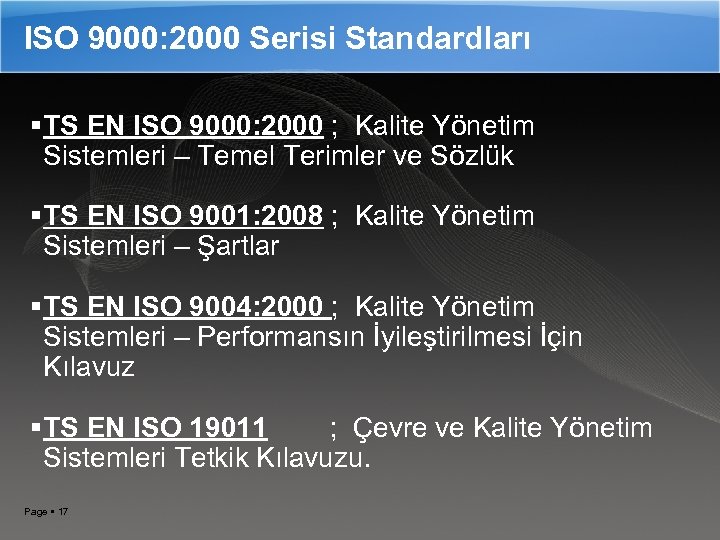 ISO 9000:2000 Serisi Standardları

▪TS EN ISO 9000:2000 ; Kalite Yönetim Sistemleri – Temel Terimler ve Sözlük

▪TS EN ISO 9001:2008 ; Kalite Yönetim Sistemleri – Şartlar

▪TS EN ISO 9004:2000 ; Kalite Yönetim Sistemleri – Performansın İyileştirilmesi İçin Kılavuz

▪TS EN ISO 19011 ; Çevre ve Kalite Yönetim Sistemleri Tetkik Kılavuzu.

Page ▪ 17